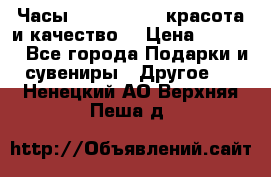 Часы красота и качество Цена Все города Подарки и сувениры Другое Ненецкий АО Верхняя Пеша д

http://Объявлений.сайт